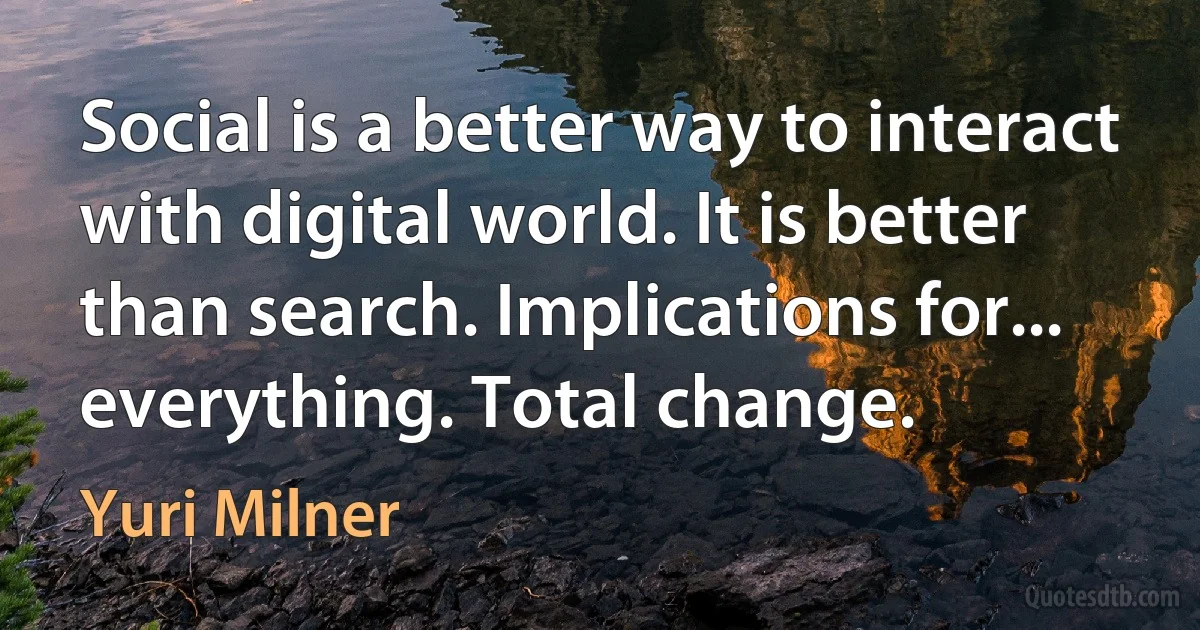 Social is a better way to interact with digital world. It is better than search. Implications for... everything. Total change.

Yuri Milner

Quotesdtb.com